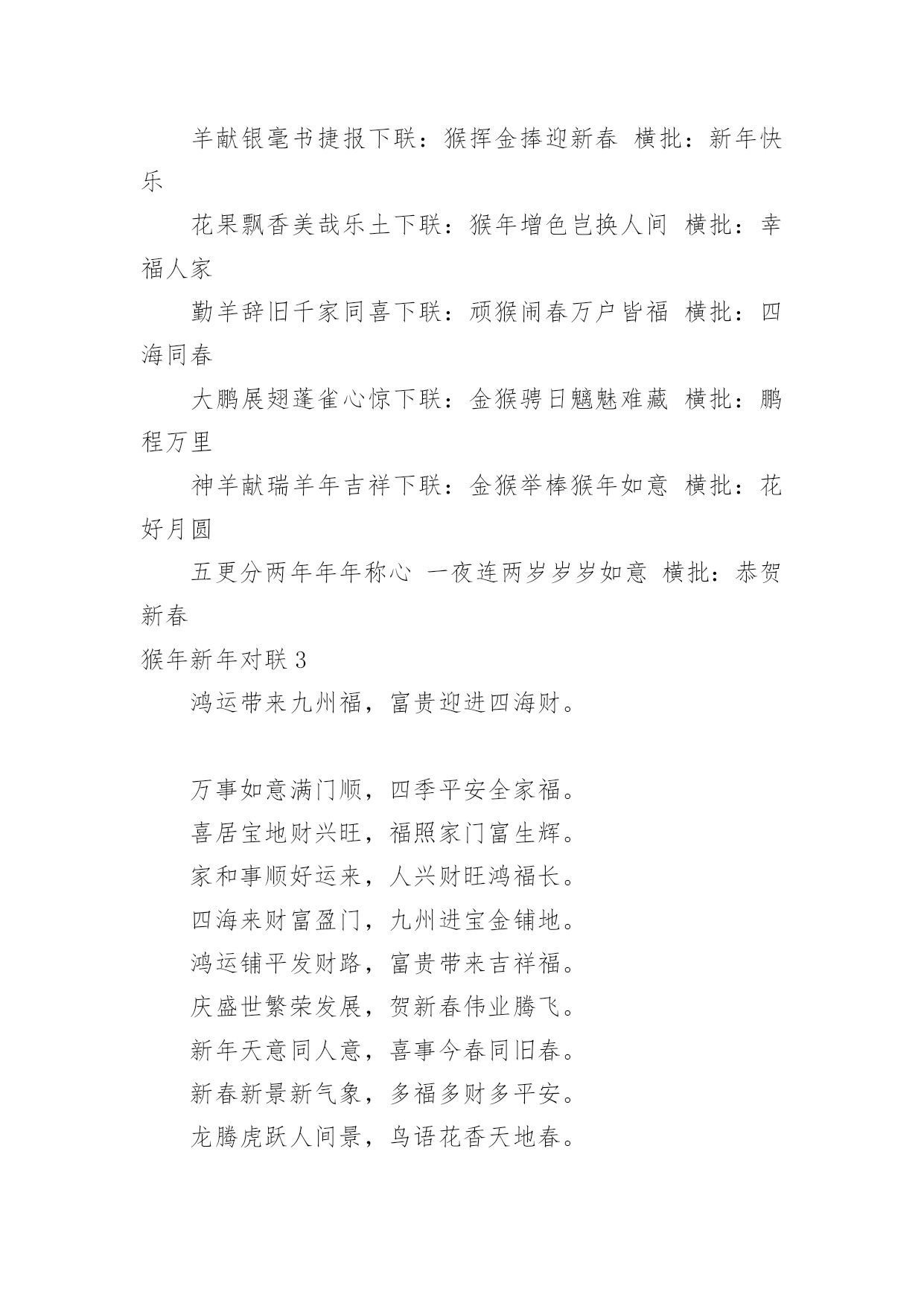 羊献银毫书捷报下联：猴挥金捧迎新春 横批：新年快乐

花果飘香美哉乐土下联：猴年增色岂换人间 横批：幸福人家

勤羊辞旧千家同喜下联：顽猴闹春万户皆福 横批：四海同春

大鹏展翅蓬雀心惊下联：金猴骋日魑魅难藏 横批：鹏程万里

神羊献瑞羊年吉祥下联：金猴举棒猴年如意 横批：花好月圆

五更分两年年年称心 一夜连两岁岁岁如意 横批：恭贺新春

猴年新年对联3

鸿运带来九州福，富贵迎进四海财。

万事如意满门顺，四季平安全家福。

喜居宝地财兴旺，福照家门富生辉。

家和事顺好运来，人兴财旺鸿福长。

四海来财富盈门，九州进宝金铺地。

鸿运铺平发财路，富贵带来吉祥福。

庆盛世繁荣发展，贺新春伟业腾飞。

新年天意同人意，喜事今春同旧春。

新春新景新气象，多福多财多平安。

龙腾虎跃人间景，鸟语花香天地春。